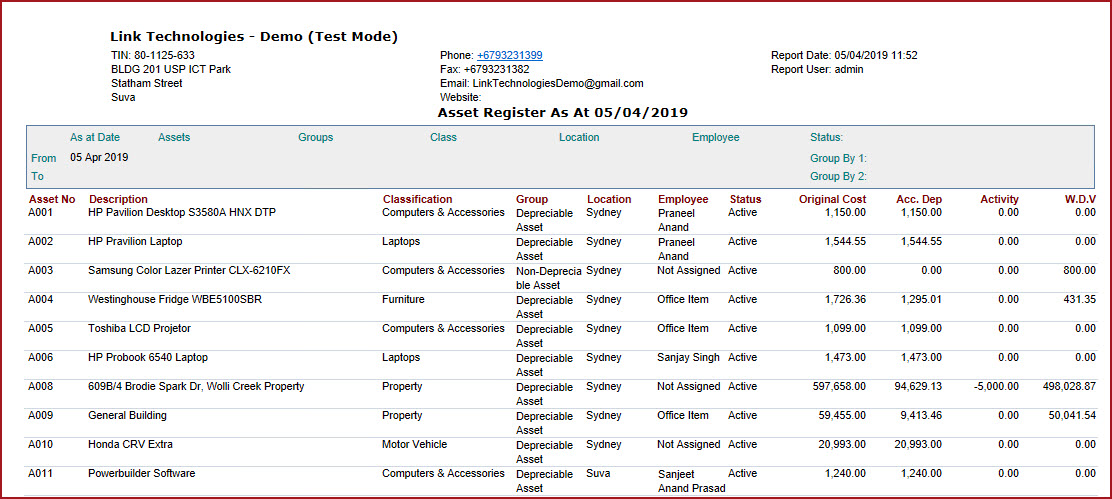 Link Technologies - Demo (Test Mode)

TIN: 80-1125-633
BLDG 201 USP ICT Park
Statham Street
Suva

Phone: +6793231399
Fax: +6793231382
Email: LinkTechnologiesDemo@gmail.com
Website:

Report Date: 05/04/2019 11:52
Report User: admin

Asset Register As At 05/04/2019

| | As at Date | Assets | Groups | Class | Location | Employee | Status: |
|---|---|---|---|---|---|---|---|
| From | 05 Apr 2019 | | | | | | Group By 1: |
| To | | | | | | | Group By 2: |

| Asset No | Description | Classification | Group | Location | Employee | Status | Original Cost | Acc. Dep | Activity | W.D.V |
|---|---|---|---|---|---|---|---|---|---|---|
| A001 | HP Pavilion Desktop S3580A HNX DTP | Computers & Accessories | Depreciable Asset | Sydney | Praneel Anand | Active | 1,150.00 | 1,150.00 | 0.00 | 0.00 |
| A002 | HP Pravilion Laptop | Laptops | Depreciable Asset | Sydney | Praneel Anand | Active | 1,544.55 | 1,544.55 | 0.00 | 0.00 |
| A003 | Samsung Color Lazer Printer CLX-6210FX | Computers & Accessories | Non-Depreciable Asset | Sydney | Not Assigned | Active | 800.00 | 0.00 | 0.00 | 800.00 |
| A004 | Westinghouse Fridge WBE5100SBR | Furniture | Depreciable Asset | Sydney | Office Item | Active | 1,726.36 | 1,295.01 | 0.00 | 431.35 |
| A005 | Toshiba LCD Projetor | Computers & Accessories | Depreciable Asset | Sydney | Office Item | Active | 1,099.00 | 1,099.00 | 0.00 | 0.00 |
| A006 | HP Probook 6540 Laptop | Laptops | Depreciable Asset | Sydney | Sanjay Singh | Active | 1,473.00 | 1,473.00 | 0.00 | 0.00 |
| A008 | 609B/4 Brodie Spark Dr, Wolli Creek Property | Property | Depreciable Asset | Sydney | Not Assigned | Active | 597,658.00 | 94,629.13 | -5,000.00 | 498,028.87 |
| A009 | General Building | Property | Depreciable Asset | Sydney | Office Item | Active | 59,455.00 | 9,413.46 | 0.00 | 50,041.54 |
| A010 | Honda CRV Extra | Motor Vehicle | Depreciable Asset | Sydney | Not Assigned | Active | 20,993.00 | 20,993.00 | 0.00 | 0.00 |
| A011 | Powerbuilder Software | Computers & Accessories | Depreciable Asset | Suva | Sanjeet Anand Prasad | Active | 1,240.00 | 1,240.00 | 0.00 | 0.00 |